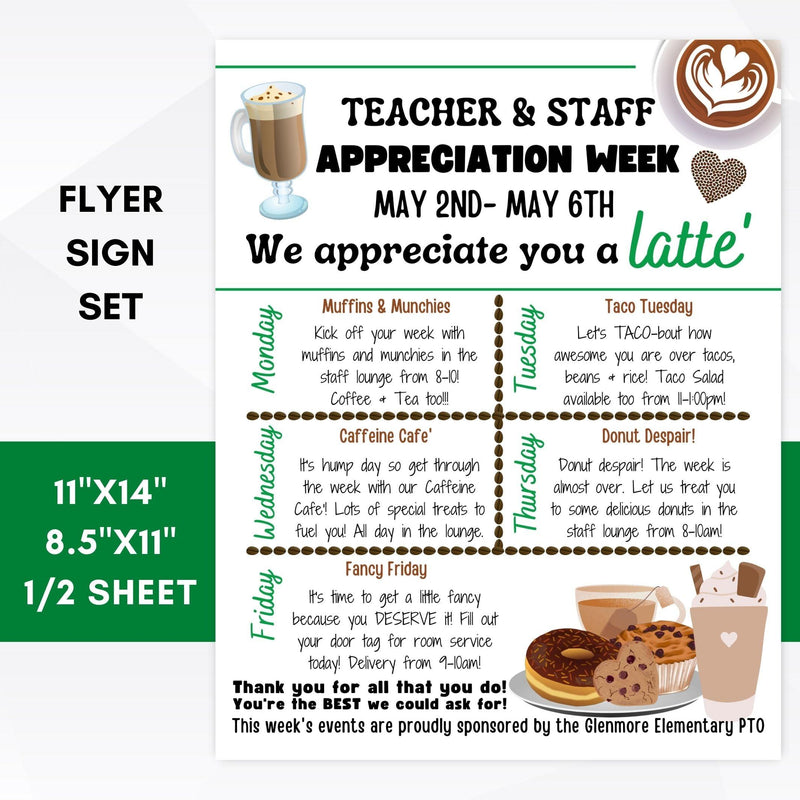 FLYER
SIGN
SET

11"X14"
8.5"X11"
1/2 SHEET

TEACHER & STAFF
APPRECIATION WEEK
MAY 2ND- MAY 6TH
We appreciate you a latte'

Monday
Muffins & Munchies
Kick off your week with muffins and munchies in the staff lounge from 8-10! Coffee + Tea too!!!

Tuesday
Taco Tuesday
Let's TACO-bout how awesome you are over tacos, beans + rice! Taco Salad available too from 11-1:00pm!

Wednesday
Caffeine Cafe'
It's hump day so get through the week with our Caffeine Cafe'! Lots of special treats to fuel you! All day in the lounge.

Thursday
Donut Despair!
Donut despair! The week is almost over. Let us treat you to some delicious donuts in the staff lounge from 8-10am!

Friday
Fancy Friday
It's time to get a little fancy because you DESERVE it! Fill out your door tag for room service today! Delivery from 9-10am!

Thank you for all that you do!
You're the BEST we could ask for!
This week's events are proudly sponsored by the Glenmore Elementary PTO